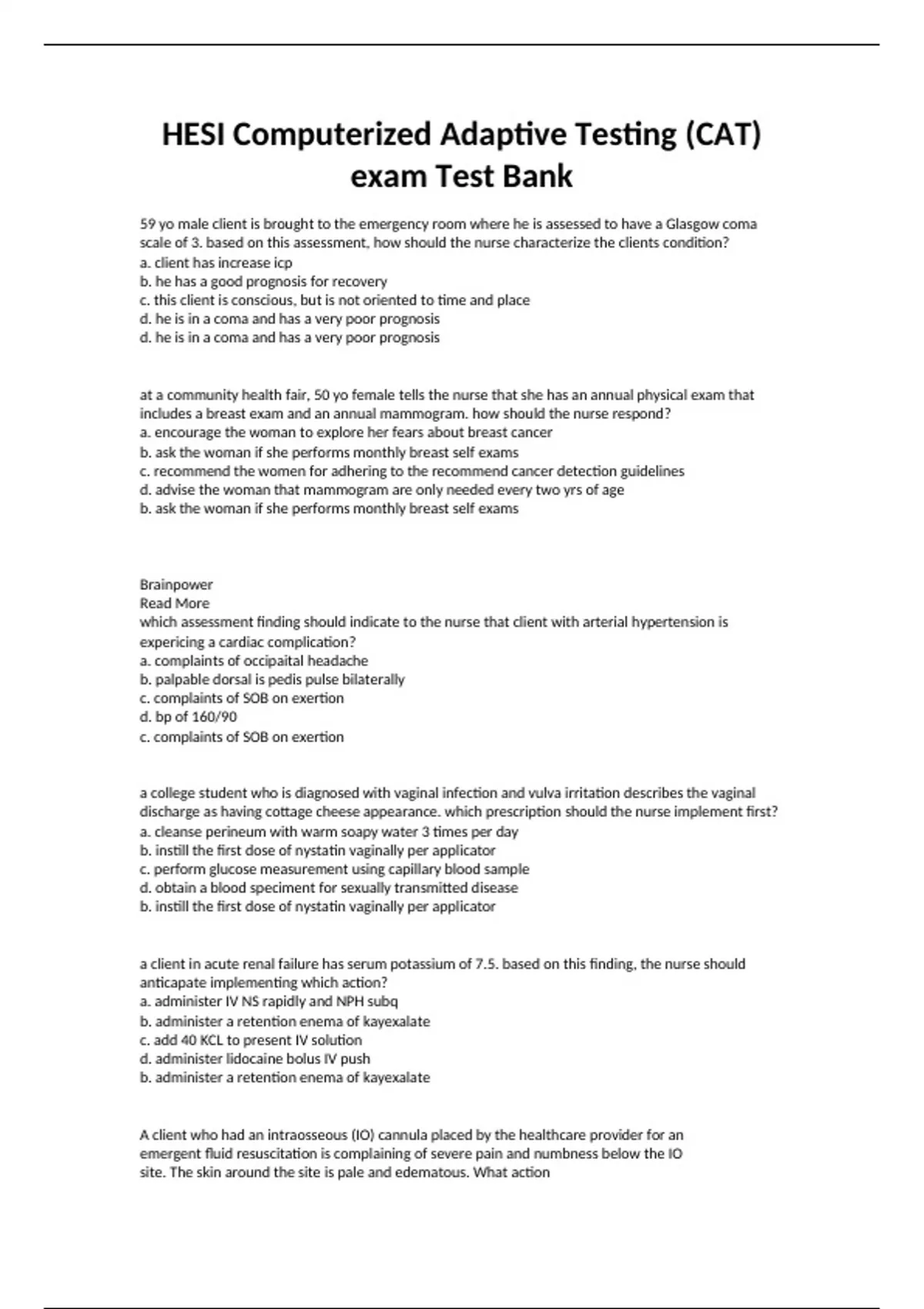 HESI Computerized Adaptive Testing (CAT) exam Test Bank

59 yo male client is brought to the emergency room where he is assessed to have a Glasgow coma scale of 3. based on this assessment, how should the nurse characterize the clients condition?
a. client has increase icp
b. he has a good prognosis for recovery
c. this client is conscious, but is not oriented to time and place
d. he is in a coma and has a very poor prognosis
d. he is in a coma and has a very poor prognosis

at a community health fair, 50 yo female tells the nurse that she has an annual physical exam that includes a breast exam and an annual mammogram. how should the nurse respond?
a. encourage the woman to explore her fears about breast cancer
b. ask the woman if she performs monthly breast self exams
c. recommend the women for adhering to the recommend cancer detection guidelines
d. advise the woman that mammogram are only needed every two yrs of age
b. ask the woman if she performs monthly breast self exams

Brainpower
Read More
which assessment finding should indicate to the nurse that client with arterial hypertension is expericing a cardiac complication?
a. complaints of occipaital headache
b. palpable dorsal is pedis pulse bilaterally
c. complaints of SOB on exertion
d. bp of 160/90
c. complaints of SOB on exertion

a college student who is diagnosed with vaginal infection and vulva irritation describes the vaginal discharge as having cottage cheese appearance. which prescription should the nurse implement first?
a. cleanse perineum with warm soapy water 3 times per day
b. instill the first dose of nystatin vaginally per applicator
c. perform glucose measurement using capillary blood sample
d. obtain a blood speciment for sexually transmitted disease
b. instill the first dose of nystatin vaginally per applicator

a client in acute renal failure has serum potassium of 7.5. based on this finding, the nurse should anticapate implementing which action?
a. administer IV NS rapidly and NPH subq
b. administer a retention enema of kayexalate
c. add 40 KCL to present IV solution
d. administer lidocaine bolus IV push
b. administer a retention enema of kayexalate

A client who had an intraosseous (IO) cannula placed by the healthcare provider for an emergent fluid resuscitation is complaining of severe pain and numbness below the IO site. The skin around the site is pale and edematous. What action